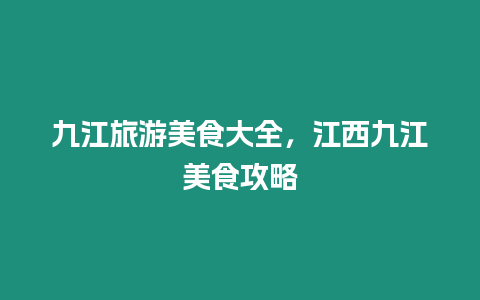 九江旅游美食大全，江西九江美食攻略